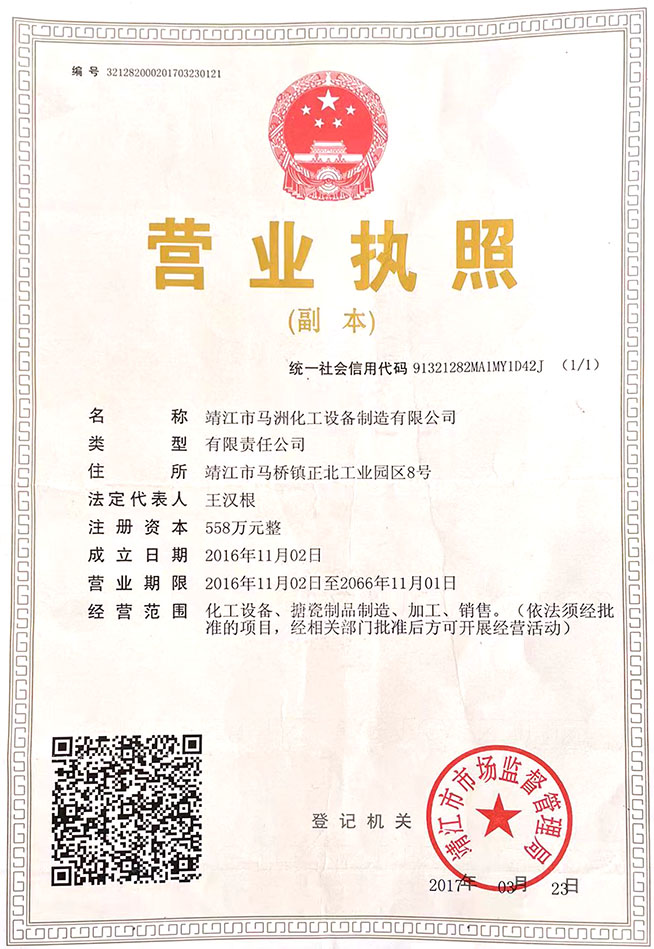 编号 321282000201703230121

营业执照

(副本)

统一社会信用代码 91321282MA1MY1D42J (1/1)

名称 靖江市马洲化工设备制造有限公司

类型 有限责任公司

住所 靖江市马桥镇正北工业园区8号

法定代表人 王汉根

注册资本 558万元整

成立日期 2016年11月02日

营业期限 2016年11月02日至2066年11月01日

经营范围 化工设备、搪瓷制品制造、加工、销售。(依法须经批准的项目,经相关部门批准后方可开展经营活动)

登记机关

靖江市市场监督管理局

2017年 03月 23日